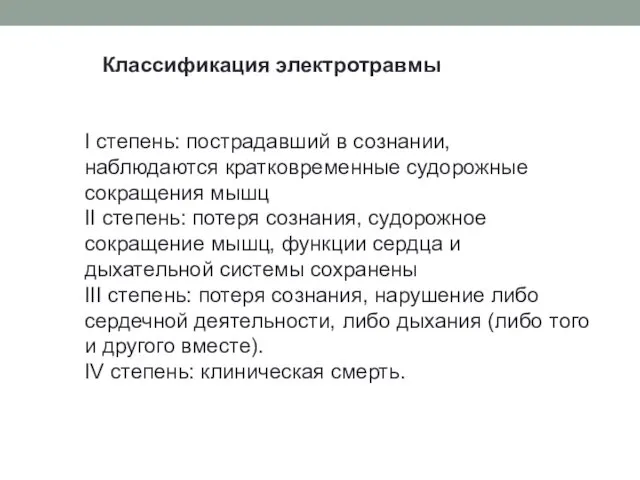 Классификация электротравмы

I степень: пострадавший в сознании, наблюдаются кратковременные судорожные сокращения мышц
II степень: потеря сознания, судорожное сокращение мышц, функции сердца и дыхательной системы сохранены
III степень: потеря сознания, нарушение либо сердечной деятельности, либо дыхания (либо того и другого вместе).
IV степень: клиническая смерть.